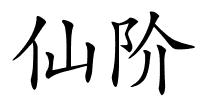 仙阶